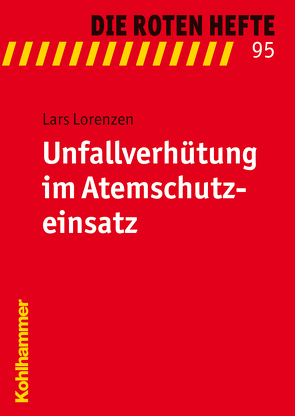 DIE ROTEN HEFTE
95

Lars Lorenzen

Unfallverhütung im Atemschutzeinsatz

Kohlhammer